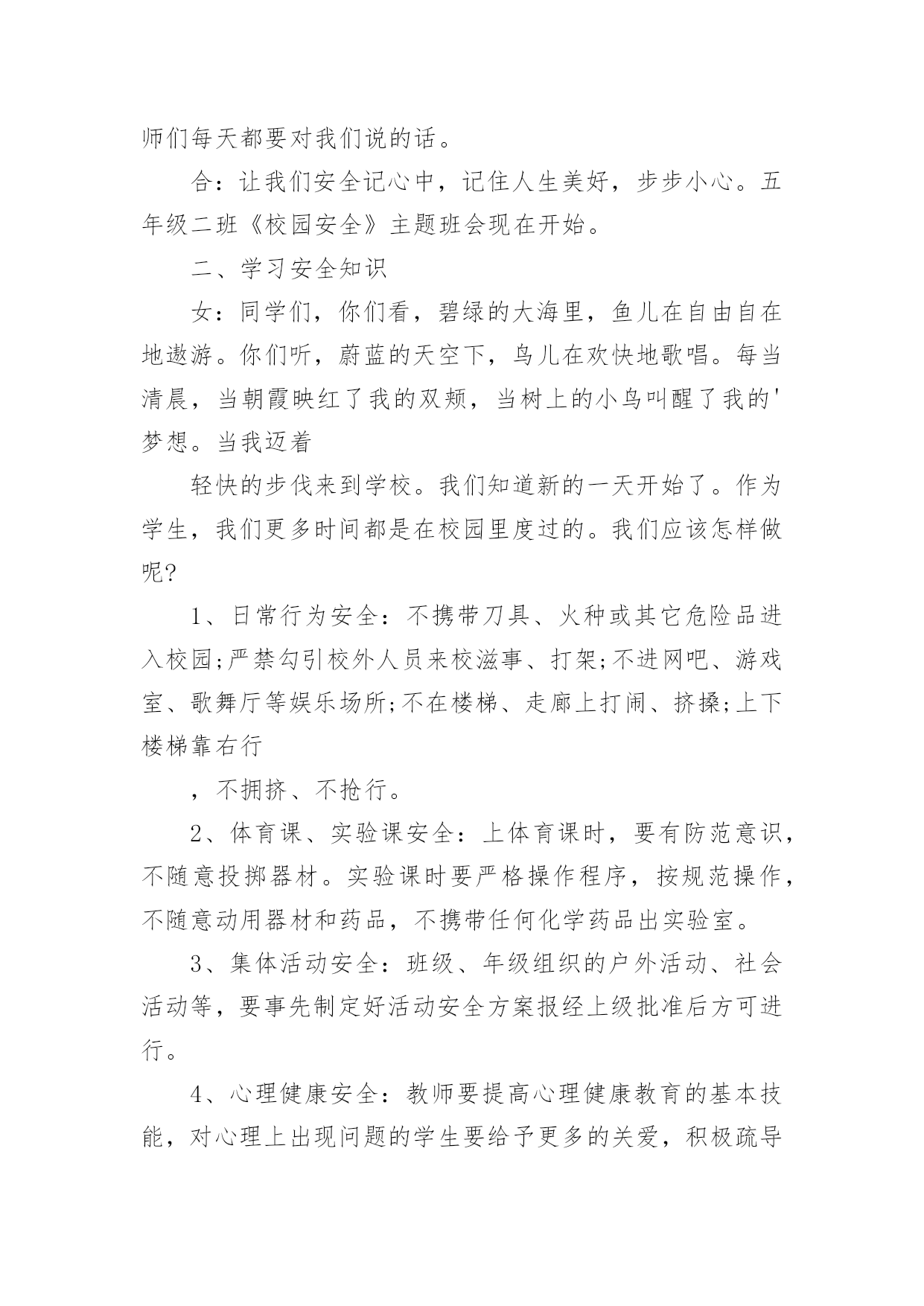 师们每天都要对我们说的话。

合：让我们安全记心中，记住人生美好，步步小心。五年级二班《校园安全》主题班会现在开始。

二、学习安全知识

女：同学们，你们看，碧绿的大海里，鱼儿在自由自在地遨游。你们听，蔚蓝的天空下，鸟儿在欢快地歌唱。每当清晨，当朝霞映红了我的双颊，当树上的小鸟叫醒了我的'梦想。当我迈着

轻快的步伐来到学校。我们知道新的一天开始了。作为学生，我们更多时间都是在校园里度过的。我们应该怎样做呢?

1、日常行为安全：不携带刀具、火种或其它危险品进入校园;严禁勾引校外人员来校滋事、打架;不进网吧、游戏室、歌舞厅等娱乐场所;不在楼梯、走廊上打闹、挤搡;上下楼梯靠右行

，不拥挤、不抢行。

2、体育课、实验课安全：上体育课时，要有防范意识，不随意投掷器材。实验课时要严格操作程序，按规范操作，不随意动用器材和药品，不携带任何化学药品出实验室。

3、集体活动安全：班级、年级组织的户外活动、社会活动等，要事先制定好活动安全方案报经上级批准后方可进行。

4、心理健康安全：教师要提高心理健康教育的基本技能，对心理上出现问题的学生要给予更多的关爱，积极疏导